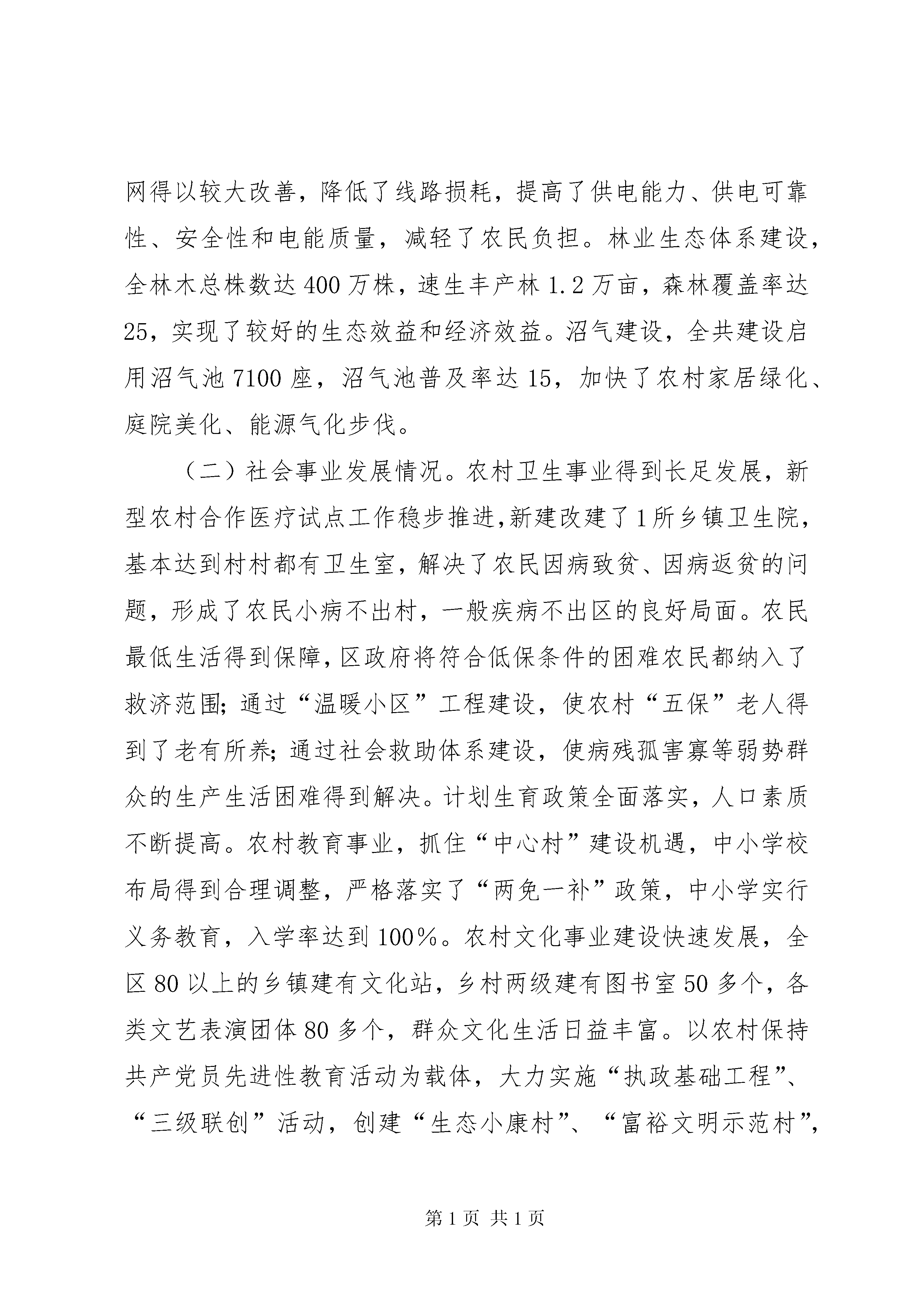 网得以较大改善，降低了线路损耗，提高了供电能力、供电可靠性、安全性和电能质量，减轻了农民负担。林业生态体系建设，全林木总株数达400万株，速生丰产林1.2万亩，森林覆盖率达25，实现了较好的生态效益和经济效益。沼气建设，全共建设启用沼气池7100座，沼气池普及率达15，加快了农村家居绿化、庭院美化、能源气化步伐。

（二）社会事业发展情况。农村卫生事业得到长足发展，新型农村合作医疗试点工作稳步推进，新建改建了1所乡镇卫生院，基本达到村村都有卫生室，解决了农民因病致贫、因病返贫的问题，形成了农民小病不出村，一般疾病不出区的良好局面。农民最低生活得到保障，区政府将符合低保条件的困难农民都纳入了救济范围；通过“温暖小区”工程建设，使农村“五保”老人得到了老有所养；通过社会救助体系建设，使病残孤害寡等弱势群众的生产生活困难得到解决。计划生育政策全面落实，人口素质不断提高。农村教育事业，抓住“中心村”建设机遇，中小学校布局得到合理调整，严格落实了“两免一补”政策，中小学实行义务教育，入学率达到100%。农村文化事业建设快速发展，全区80以上的乡镇建有文化站，乡村两级建有图书室50多个，各类文艺表演团体80多个，群众文化生活日益丰富。以农村保持共产党员先进性教育活动为载体，大力实施“执政基础工程”、“三级联创”活动，创建“生态小康村”、“富裕文明示范村”，

第1页 共1页